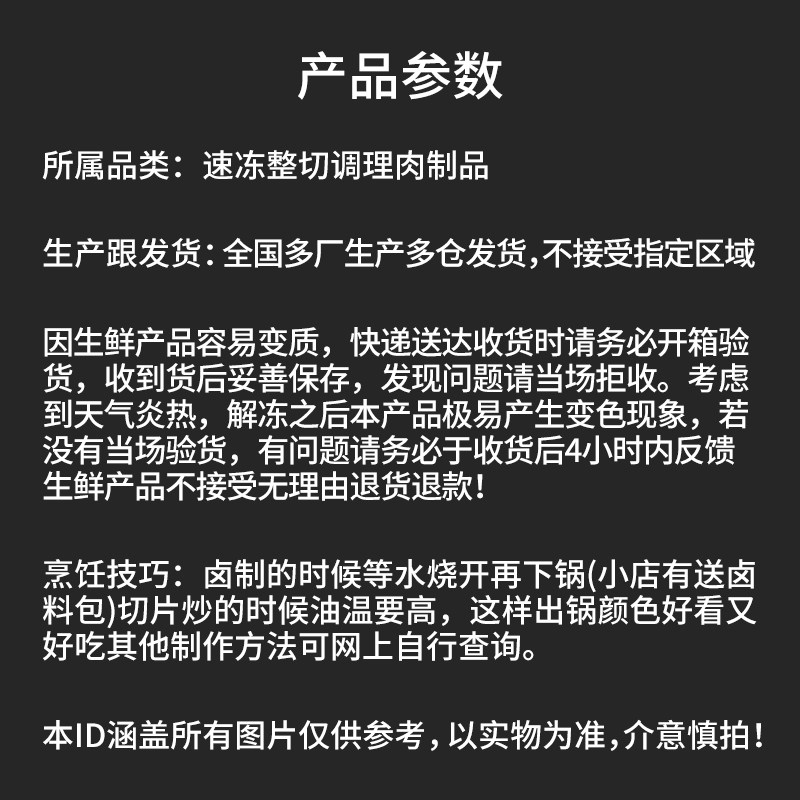 产品参数

所属品类：速冻整切调理肉制品

生产跟发货：全国多厂生产多仓发货,不接受指定区域

因生鲜产品容易变质，快递送达收货时请务必开箱验货，收到货后妥善保存，发现问题请当场拒收。考虑到天气炎热，解冻之后本产品极易产生变色现象，若没有当场验货，有问题请务必于收货后4小时内反馈生鲜产品不接受无理由退货退款！

烹饪技巧：卤制的时候等水烧开再下锅(小店有送卤料包)切片炒的时候油温要高，这样出锅颜色好看又好吃其他制作方法可网上自行查询。

本ID涵盖所有图片仅供参考，以实物为准，介意慎拍！